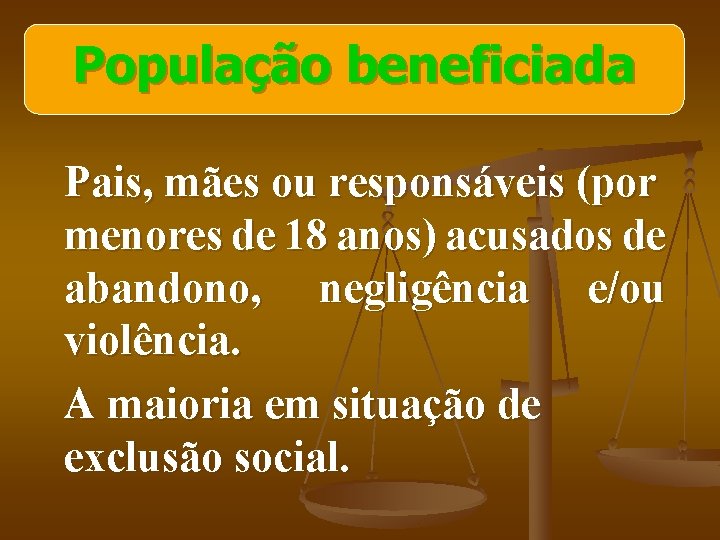 População beneficiada

Pais, mães ou responsáveis (por menores de 18 anos) acusados de abandono, negligência e/ou violência.

A maioria em situação de exclusão social.